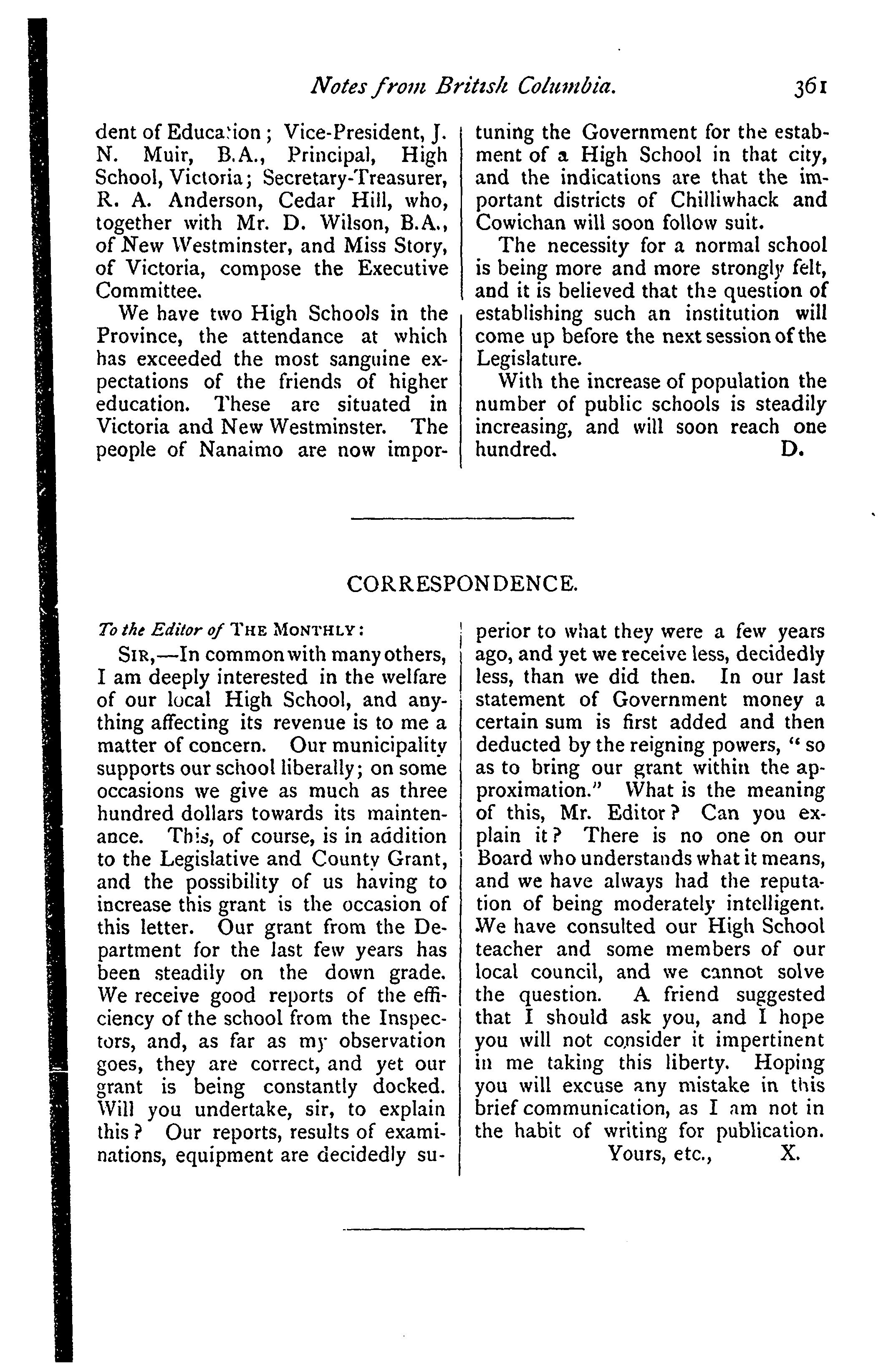 Notes from British Columbia. 361

dent of Education; Vice-President, J. N. Muir, B.A., Principal, High School, Victoria; Secretary-Treasurer, R. A. Anderson, Cedar Hill, who, together with Mr. D. Wilson, B.A., of New Westminster, and Miss Story, of Victoria, compose the Executive Committee.

We have two High Schools in the Province, the attendance at which has exceeded the most sanguine expectations of the friends of higher education. These are situated in Victoria and New Westminster. The people of Nanaimo are now importuning the Government for the estabment of a High School in that city, and the indications are that the important districts of Chilliwhack and Cowichan will soon follow suit.

The necessity for a normal school is being more and more strongly felt, and it is believed that the question of establishing such an institution will come up before the next session of the Legislature.

With the increase of population the number of public schools is steadily increasing, and will soon reach one hundred. D.

CORRESPONDENCE.

To the Editor of THE MONTHLY:

SIR,—In common with many others, I am deeply interested in the welfare of our local High School, and anything affecting its revenue is to me a matter of concern. Our municipality supports our school liberally; on some occasions we give as much as three hundred dollars towards its maintenance. This, of course, is in addition to the Legislative and County Grant, and the possibility of us having to increase this grant is the occasion of this letter. Our grant from the Department for the last few years has been steadily on the down grade. We receive good reports of the efficiency of the school from the Inspectors, and, as far as my observation goes, they are correct, and yet our grant is being constantly docked. Will you undertake, sir, to explain this? Our reports, results of examinations, equipment are decidedly superior to what they were a few years ago, and yet we receive less, decidedly less, than we did then. In our last statement of Government money a certain sum is first added and then deducted by the reigning powers, "so as to bring our grant within the approximation." What is the meaning of this, Mr. Editor? Can you explain it? There is no one on our Board who understands what it means, and we have always had the reputation of being moderately intelligent. We have consulted our High School teacher and some members of our local council, and we cannot solve the question. A friend suggested that I should ask you, and I hope you will not consider it impertinent in me taking this liberty. Hoping you will excuse any mistake in this brief communication, as I am not in the habit of writing for publication.

Yours, etc., X.